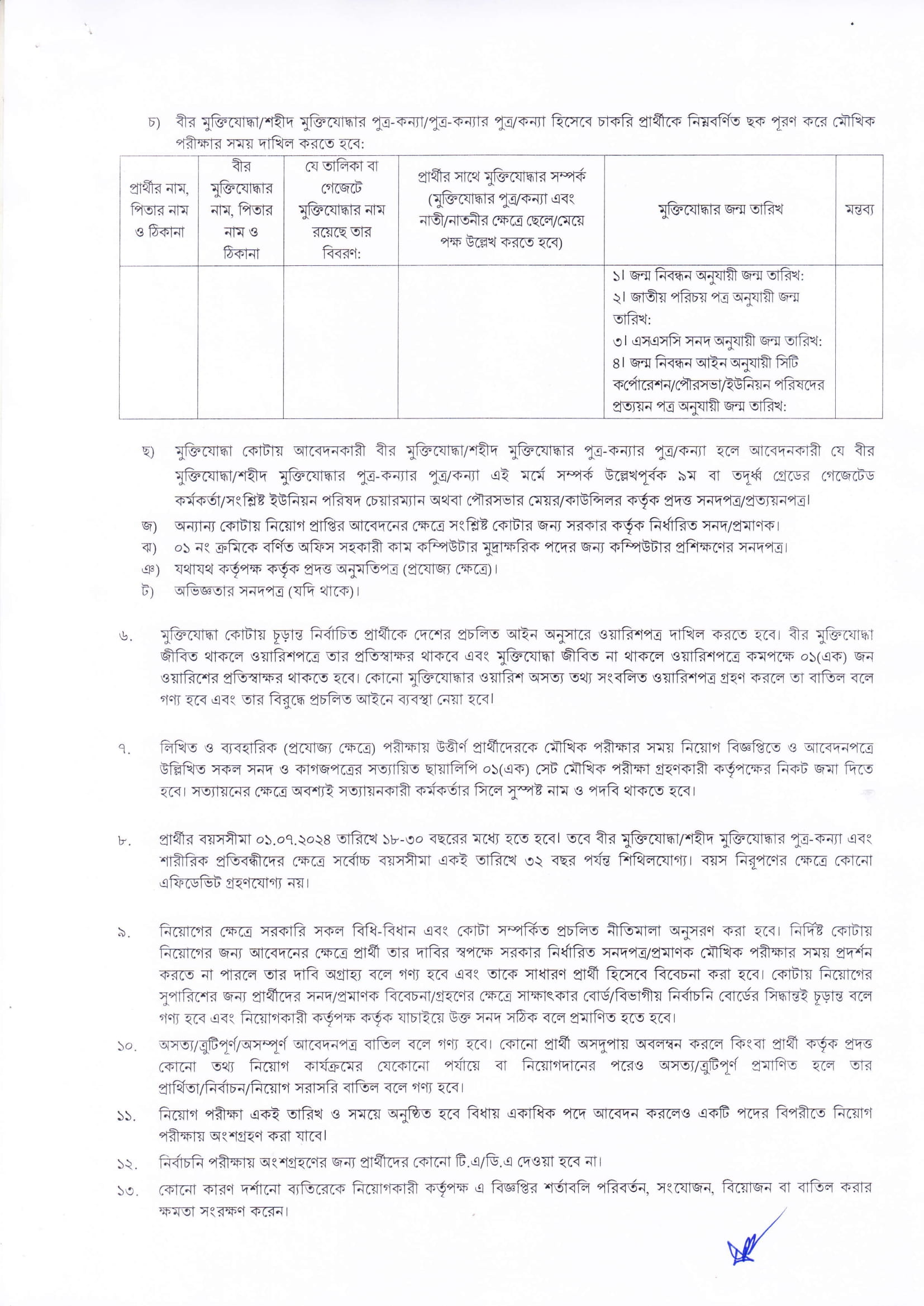 চ) বীর মুক্তিযোদ্ধা/শহীদ মুক্তিযোদ্ধার পুত্র-কন্যা/পুত্র-কন্যার পুত্র/কন্যা হিসেবে চাকরি প্রার্থীকে নিম্নবর্ণিত ছক পূরণ করে মৌখিক পরীক্ষার সময় দাখিল করতে হবে:

| প্রার্থীর নাম, পিতার নাম ও ঠিকানা | বীর মুক্তিযোদ্ধার নাম, পিতার নাম ও ঠিকানা | যে তালিকা বা গেজেটে মুক্তিযোদ্ধার নাম রয়েছে তার বিবরণ: | প্রার্থীর সাথে মুক্তিযোদ্ধার সম্পর্ক (মুক্তিযোদ্ধার পুত্র/কন্যা এবং নাতী/নাতনীর ক্ষেত্রে ছেলে/মেয়ে পক্ষ উল্লেখ করতে হবে) | মুক্তিযোদ্ধার জন্ম তারিখ | মন্তব্য |
|---|---|---|---|---|---|
| | | | | ১। জন্ম নিবন্ধন অনুযায়ী জন্ম তারিখ: ২। জাতীয় পরিচয় পত্র অনুযায়ী জন্ম তারিখ: ৩। এসএসসি সনদ অনুযায়ী জন্ম তারিখ: ৪। জন্ম নিবন্ধন আইন অনুযায়ী সিটি কর্পোরেশন/পৌরসভা/ইউনিয়ন পরিষদের প্রত্যয়ন পত্র অনুযায়ী জন্ম তারিখ: | |

ছ) মুক্তিযোদ্ধা কোটায় আবেদনকারী বীর মুক্তিযোদ্ধা/শহীদ মুক্তিযোদ্ধার পুত্র-কন্যার পুত্র/কন্যা হলে আবেদনকারী যে বীর মুক্তিযোদ্ধা/শহীদ মুক্তিযোদ্ধার পুত্র-কন্যার পুত্র/কন্যা এই মর্মে সম্পর্ক উল্লেখপূর্বক ৯ম বা তদূর্ধ্ব গ্রেডের গেজেটেড কর্মকর্তা/সংশ্লিষ্ট ইউনিয়ন পরিষদ চেয়ারম্যান অথবা পৌরসভার মেয়র/কাউন্সিলর কর্তৃক প্রদত্ত সনদপত্র/প্রত্যয়নপত্র।
জ) অন্যান্য কোটায় নিয়োগ প্রাপ্তির আবেদনের ক্ষেত্রে সংশ্লিষ্ট কোটার জন্য সরকার কর্তৃক নির্ধারিত সনদ/প্রমাণক।
ঝ) ০১ নং ক্রমিকে বর্ণিত অফিস সহকারী কাম কম্পিউটার মুদ্রাক্ষরিক পদের জন্য কম্পিউটার প্রশিক্ষণের সনদপত্র।
ঞ) যথাযথ কর্তৃপক্ষ কর্তৃক প্রদত্ত অনুমতিপত্র (প্রযোজ্য ক্ষেত্রে)।
ট) অভিজ্ঞতার সনদপত্র (যদি থাকে)।

৬. মুক্তিযোদ্ধা কোটায় চূড়ান্ত নির্বাচিত প্রার্থীকে দেশের প্রচলিত আইন অনুসারে ওয়ারিশপত্র দাখিল করতে হবে। বীর মুক্তিযোদ্ধা জীবিত থাকলে ওয়ারিশপত্রে তার প্রতিস্বাক্ষর থাকবে এবং মুক্তিযোদ্ধা জীবিত না থাকলে ওয়ারিশপত্রে কমপক্ষে ০১(এক) জন ওয়ারিশের প্রতিস্বাক্ষর থাকতে হবে। কোনো মুক্তিযোদ্ধার ওয়ারিশ অসত্য তথ্য সংবলিত ওয়ারিশপত্র গ্রহণ করলে তা বাতিল বলে গণ্য হবে এবং তার বিরুদ্ধে প্রচলিত আইনে ব্যবস্থা নেয়া হবে।

৭. লিখিত ও ব্যবহারিক (প্রযোজ্য ক্ষেত্রে) পরীক্ষায় উত্তীর্ণ প্রার্থীদেরকে মৌখিক পরীক্ষার সময় নিয়োগ বিজ্ঞপ্তিতে ও আবেদনপত্রে উল্লিখিত সকল সনদ ও কাগজপত্রের সত্যায়িত ছায়ালিপি ০১(এক) সেট মৌখিক পরীক্ষা গ্রহণকারী কর্তৃপক্ষের নিকট জমা দিতে হবে। সত্যায়নের ক্ষেত্রে অবশ্যই সত্যায়নকারী কর্মকর্তার সিলে সুস্পষ্ট নাম ও পদবি থাকতে হবে।

৮. প্রার্থীর বয়সসীমা ০১.০৭.২০২৪ তারিখে ১৮-৩০ বছরের মধ্যে হতে হবে। তবে বীর মুক্তিযোদ্ধা/শহীদ মুক্তিযোদ্ধার পুত্র-কন্যা এবং শারীরিক প্রতিবন্ধীদের ক্ষেত্রে সর্বোচ্চ বয়সসীমা একই তারিখে ৩২ বছর পর্যন্ত শিথিলযোগ্য। বয়স নিরূপণের ক্ষেত্রে কোনো এফিডেভিট গ্রহণযোগ্য নয়।

৯. নিয়োগের ক্ষেত্রে সরকারি সকল বিধি-বিধান এবং কোটা সম্পর্কিত প্রচলিত নীতিমালা অনুসরণ করা হবে। নির্দিষ্ট কোটায় নিয়োগের জন্য আবেদনের ক্ষেত্রে প্রার্থী তার দাবির স্বপক্ষে সরকার নির্ধারিত সনদপত্র/প্রমাণক মৌখিক পরীক্ষার সময় প্রদর্শন করতে না পারলে তার দাবি অগ্রাহ্য বলে গণ্য হবে এবং তাকে সাধারণ প্রার্থী হিসেবে বিবেচনা করা হবে। কোটায় নিয়োগের সুপারিশের জন্য প্রার্থীদের সনদ/প্রমাণক বিবেচনা/গ্রহণের ক্ষেত্রে সাক্ষাৎকার বোর্ড/বিভাগীয় নির্বাচনি বোর্ডের সিদ্ধান্তই চূড়ান্ত বলে গণ্য হবে এবং নিয়োগকারী কর্তৃপক্ষ কর্তৃক যাচাইয়ে উক্ত সনদ সঠিক বলে প্রমাণিত হতে হবে।

১০. অসত্য/ত্রুটিপূর্ণ/অসম্পূর্ণ আবেদনপত্র বাতিল বলে গণ্য হবে। কোনো প্রার্থী অসদুপায় অবলম্বন করলে কিংবা প্রার্থী কর্তৃক প্রদত্ত কোনো তথ্য নিয়োগ কার্যক্রমের যেকোনো পর্যায়ে বা নিয়োগদানের পরেও অসত্য/ত্রুটিপূর্ণ প্রমাণিত হলে তার প্রার্থিতা/নির্বাচন/নিয়োগ সরাসরি বাতিল বলে গণ্য হবে।

১১. নিয়োগ পরীক্ষা একই তারিখ ও সময়ে অনুষ্ঠিত হবে বিধায় একাধিক পদে আবেদন করলেও একটি পদের বিপরীতে নিয়োগ পরীক্ষায় অংশগ্রহণ করা যাবে।

১২. নির্বাচনি পরীক্ষায় অংশগ্রহণের জন্য প্রার্থীদের কোনো টি.এ/ডি.এ দেওয়া হবে না।

১৩. কোনো কারণ দর্শানো ব্যতিরেকে নিয়োগকারী কর্তৃপক্ষ এ বিজ্ঞপ্তির শর্তাবলি পরিবর্তন, সংযোজন, বিয়োজন বা বাতিল করার ক্ষমতা সংরক্ষণ করেন।